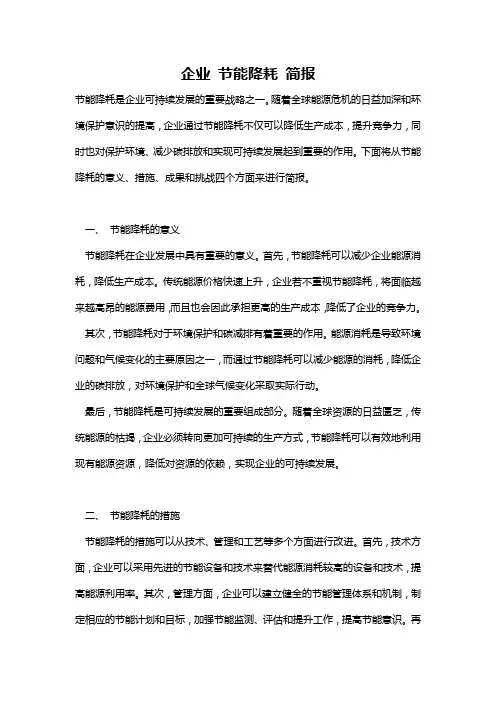 企业 节能降耗 简报

节能降耗是企业可持续发展的重要战略之一。随着全球能源危机的日益加深和环境保护意识的提高，企业通过节能降耗不仅可以降低生产成本，提升竞争力，同时也对保护环境、减少碳排放和实现可持续发展起到重要的作用。下面将从节能降耗的意义、措施、成果和挑战四个方面来进行简报。

一、 节能降耗的意义

节能降耗在企业发展中具有重要的意义。首先，节能降耗可以减少企业能源消耗，降低生产成本。传统能源价格快速上升，企业若不重视节能降耗，将面临越来越高昂的能源费用，而且也会因此承担更高的生产成本，降低了企业的竞争力。

其次，节能降耗对于环境保护和碳减排有着重要的作用。能源消耗是导致环境问题和气候变化的主要原因之一，而通过节能降耗可以减少能源的消耗，降低企业的碳排放，对环境保护和全球气候变化采取实际行动。

最后，节能降耗是可持续发展的重要组成部分。随着全球资源的日益匮乏，传统能源的枯竭，企业必须转向更加可持续的生产方式，节能降耗可以有效地利用现有能源资源，降低对资源的依赖，实现企业的可持续发展。

二、 节能降耗的措施

节能降耗的措施可以从技术、管理和工艺等多个方面进行改进。首先，技术方面，企业可以采用先进的节能设备和技术来替代能源消耗较高的设备和技术，提高能源利用率。其次，管理方面，企业可以建立健全的节能管理体系和机制，制定相应的节能计划和目标，加强节能监测、评估和提升工作，提高节能意识。再